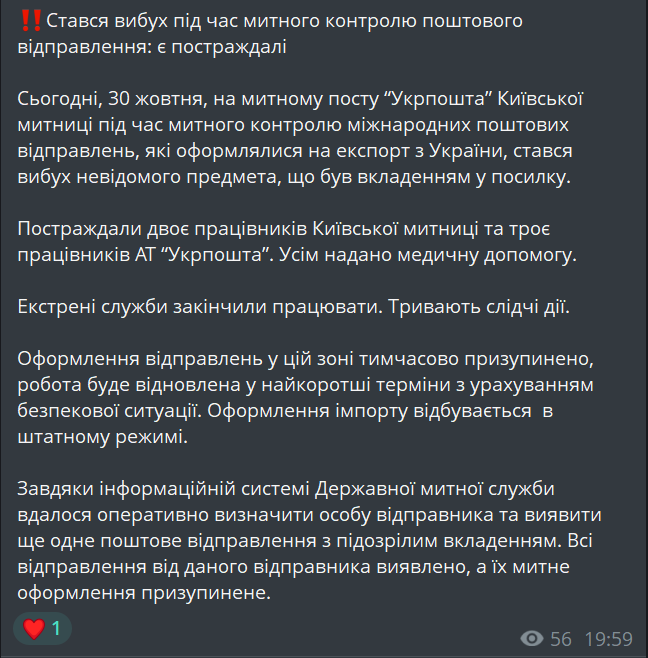 ‼️Стався вибух під час митного контролю поштового відправлення: є постраждалі

Сьогодні, 30 жовтня, на митному посту “Укрпошта” Київської митниці під час митного контролю міжнародних поштових відправлень, які оформлялися на експорт з України, стався вибух невідомого предмета, що був вкладенням у посилку.

Постраждали двоє працівників Київської митниці та троє працівників АТ “Укрпошта”. Усім надано медичну допомогу.

Екстрені служби закінчили працювати. Тривають слідчі дії.

Оформлення відправлень у цій зоні тимчасово призупинено, робота буде відновлена у найкоротші терміни з урахуванням безпекової ситуації. Оформлення імпорту відбувається в штатному режимі.

Завдяки інформаційній системі Державної митної служби вдалося оперативно визначити особу відправника та виявити ще одне поштове відправлення з підозрілим вкладенням. Всі відправлення від даного відправника виявлено, а їх митне оформлення призупинене.

❤️ 1

56 19:59